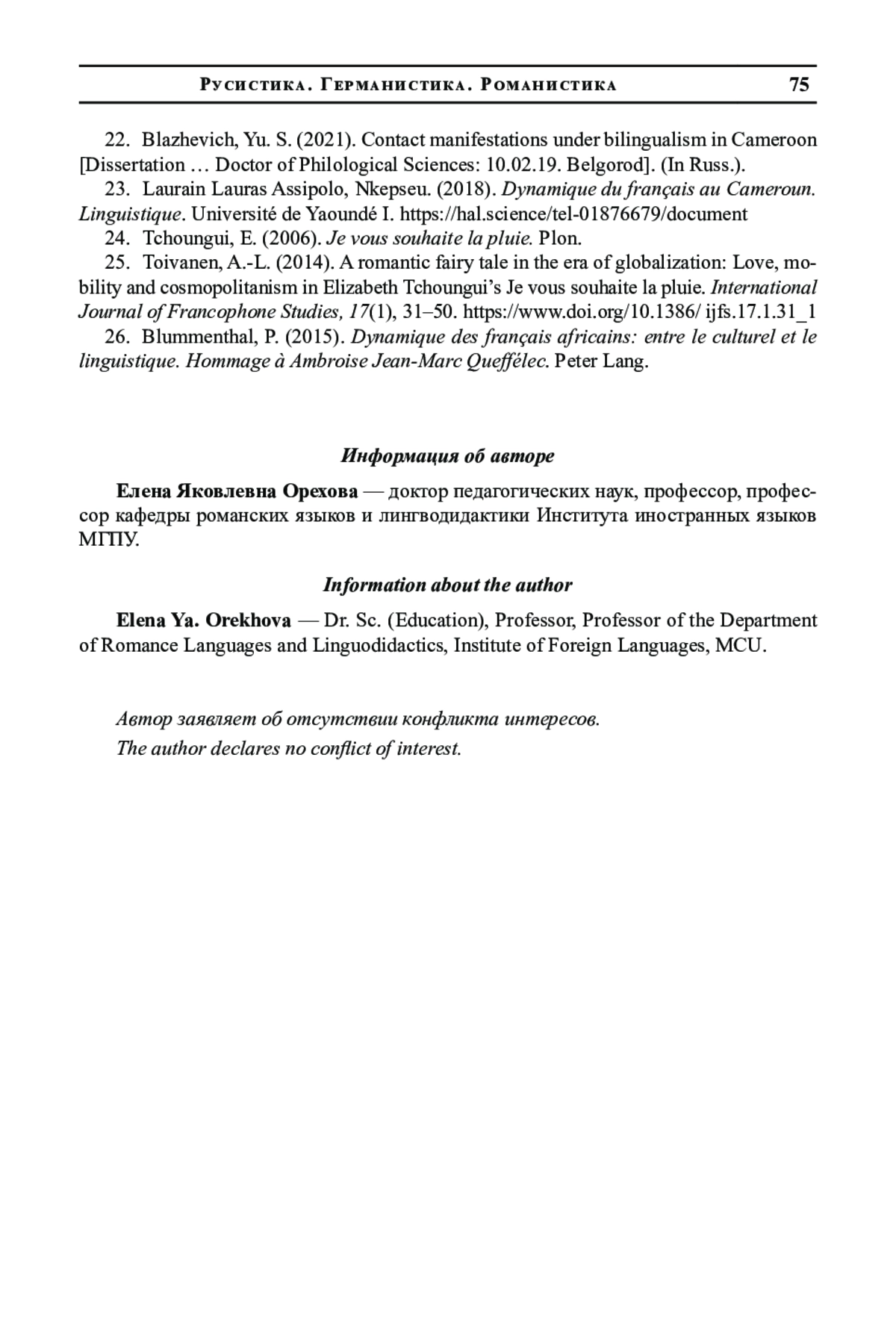 Русистика. Германистика. Романистика 75

22. Blazhevich, Yu. S. (2021). Contact manifestations under bilingualism in Cameroon [Dissertation … Doctor of Philological Sciences: 10.02.19. Belgorod]. (In Russ.).

23. Laurain Lauras Assipolo, Nkepseu. (2018). Dynamique du français au Cameroun. Linguistique. Université de Yaoundé I. https://hal.science/tel-01876679/document

24. Tchoungui, E. (2006). Je vous souhaite la pluie. Plon.

25. Toivanen, A.-L. (2014). A romantic fairy tale in the era of globalization: Love, mobility and cosmopolitanism in Elizabeth Tchoungui's Je vous souhaite la pluie. International Journal of Francophone Studies, 17(1), 31–50. https://www.doi.org/10.1386/ ijfs.17.1.31_1

26. Blummenthal, P. (2015). Dynamique des français africains: entre le culturel et le linguistique. Hommage à Ambroise Jean-Marc Queffélec. Peter Lang.

Информация об авторе

Елена Яковлевна Орехова — доктор педагогических наук, профессор, профессор кафедры романских языков и лингводидактики Института иностранных языков МГПУ.

Information about the author

Elena Ya. Orekhova — Dr. Sc. (Education), Professor, Professor of the Department of Romance Languages and Linguodidactics, Institute of Foreign Languages, MCU.

Автор заявляет об отсутствии конфликта интересов.
The author declares no conflict of interest.